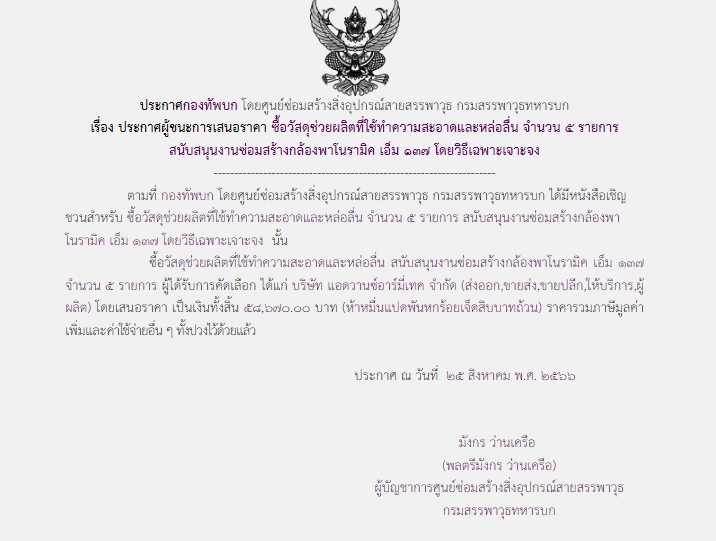 ประกาศกองทัพบก โดยศูนย์ซ่อมสร้างสิ่งอุปกรณ์สายสรรพาวุธ กรมสรรพาวุธทหารบก

เรื่อง ประกาศผู้ชนะการเสนอราคา ซื้อวัสดุช่วยผลิตที่ใช้ทำความสะอาดและหล่อลื่น จำนวน ๕ รายการ สนับสนุนงานซ่อมสร้างกล้องพาโนรามิค เอ็ม ๑๓๗ โดยวิธีเฉพาะเจาะจง

--------------------------------------------------------------------

ตามที่ กองทัพบก โดยศูนย์ซ่อมสร้างสิ่งอุปกรณ์สายสรรพาวุธ กรมสรรพาวุธทหารบก ได้มีหนังสือเชิญชวนสำหรับ ซื้อวัสดุช่วยผลิตที่ใช้ทำความสะอาดและหล่อลื่น จำนวน ๕ รายการ สนับสนุนงานซ่อมสร้างกล้องพาโนรามิค เอ็ม ๑๓๗ โดยวิธีเฉพาะเจาะจง นั้น

ซื้อวัสดุช่วยผลิตที่ใช้ทำความสะอาดและหล่อลื่น สนับสนุนงานซ่อมสร้างกล้องพาโนรามิค เอ็ม ๑๓๗ จำนวน ๕ รายการ ผู้ได้รับการคัดเลือก ได้แก่ บริษัท แอดวานซ์อาร์มี่เทค จำกัด (ส่งออก,ขายส่ง,ขายปลีก,ให้บริการ,ผู้ผลิต) โดยเสนอราคา เป็นเงินทั้งสิ้น ๕๘,๖๗๐.๐๐ บาท (ห้าหมื่นแปดพันหกร้อยเจ็ดสิบบาทถ้วน) ราคารวมภาษีมูลค่าเพิ่มและค่าใช้จ่ายอื่น ๆ ทั้งปวงไว้ด้วยแล้ว

ประกาศ ณ วันที่ ๒๕ สิงหาคม พ.ศ. ๒๕๖๖

มังกร ว่านเครือ
(พลตรีมังกร ว่านเครือ)
ผู้บัญชาการศูนย์ซ่อมสร้างสิ่งอุปกรณ์สายสรรพาวุธ
กรมสรรพาวุธทหารบก